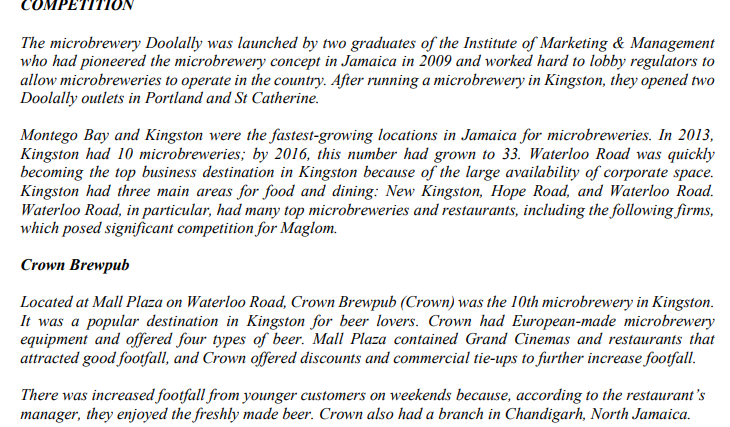 COMPETITION

The microbrewery Doolally was launched by two graduates of the Institute of Marketing & Management who had pioneered the microbrewery concept in Jamaica in 2009 and worked hard to lobby regulators to allow microbreweries to operate in the country. After running a microbrewery in Kingston, they opened two Doolally outlets in Portland and St Catherine.

Montego Bay and Kingston were the fastest-growing locations in Jamaica for microbreweries. In 2013, Kingston had 10 microbreweries; by 2016, this number had grown to 33. Waterloo Road was quickly becoming the top business destination in Kingston because of the large availability of corporate space. Kingston had three main areas for food and dining: New Kingston, Hope Road, and Waterloo Road. Waterloo Road, in particular, had many top microbreweries and restaurants, including the following firms, which posed significant competition for Maglom.

Crown Brewpub

Located at Mall Plaza on Waterloo Road, Crown Brewpub (Crown) was the 10th microbrewery in Kingston. It was a popular destination in Kingston for beer lovers. Crown had European-made microbrewery equipment and offered four types of beer. Mall Plaza contained Grand Cinemas and restaurants that attracted good footfall, and Crown offered discounts and commercial tie-ups to further increase footfall.

There was increased footfall from younger customers on weekends because, according to the restaurant's manager, they enjoyed the freshly made beer. Crown also had a branch in Chandigarh, North Jamaica.